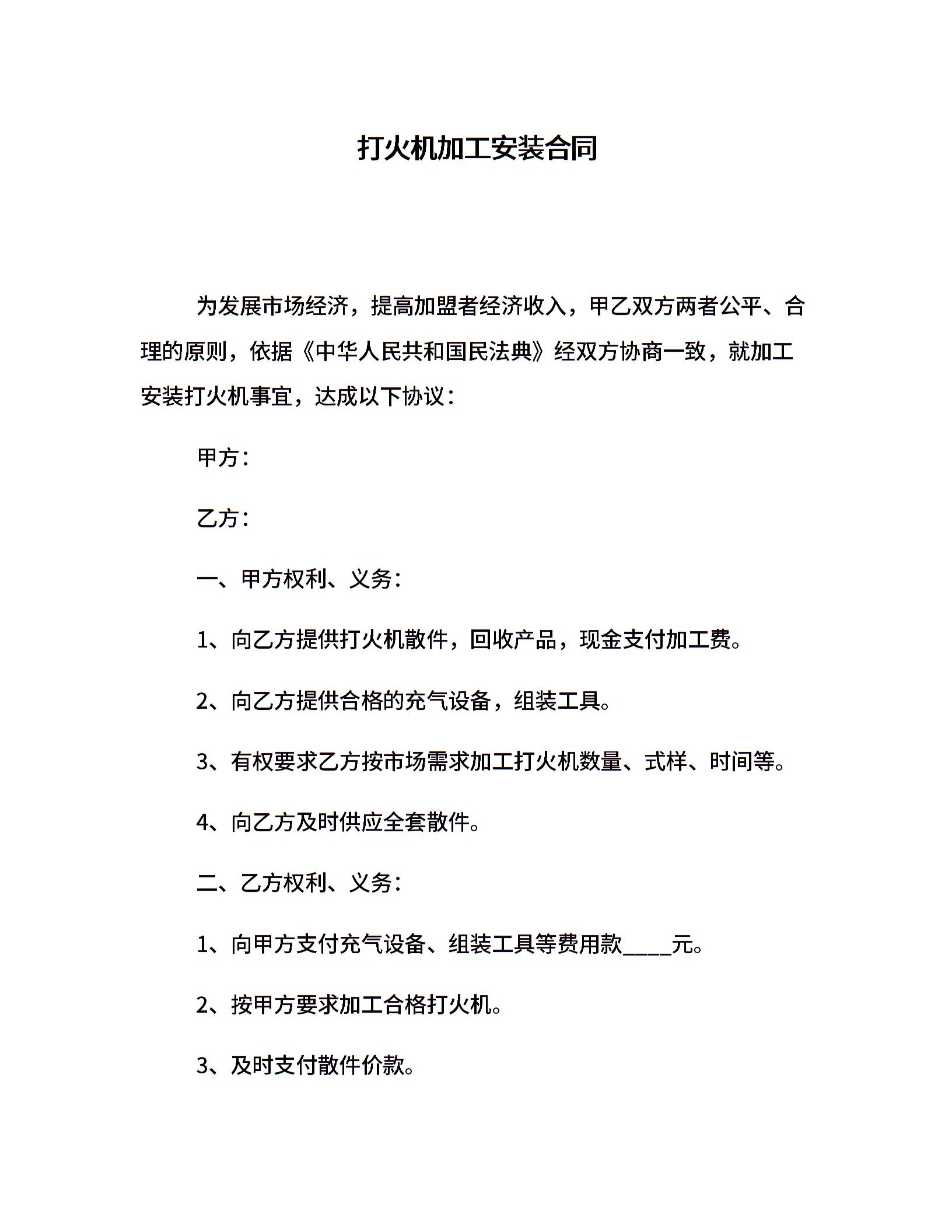 打火机加工安装合同

为发展市场经济，提高加盟者经济收入，甲乙双方两者公平、合理的原则，依据《中华人民共和国民法典》经双方协商一致，就加工安装打火机事宜，达成以下协议：

甲方：

乙方：

一、甲方权利、义务：

1、向乙方提供打火机散件，回收产品，现金支付加工费。

2、向乙方提供合格的充气设备，组装工具。

3、有权要求乙方按市场需求加工打火机数量、式样、时间等。

4、向乙方及时供应全套散件。

二、乙方权利、义务：

1、向甲方支付充气设备、组装工具等费用款____元。

2、按甲方要求加工合格打火机。

3、及时支付散件价款。